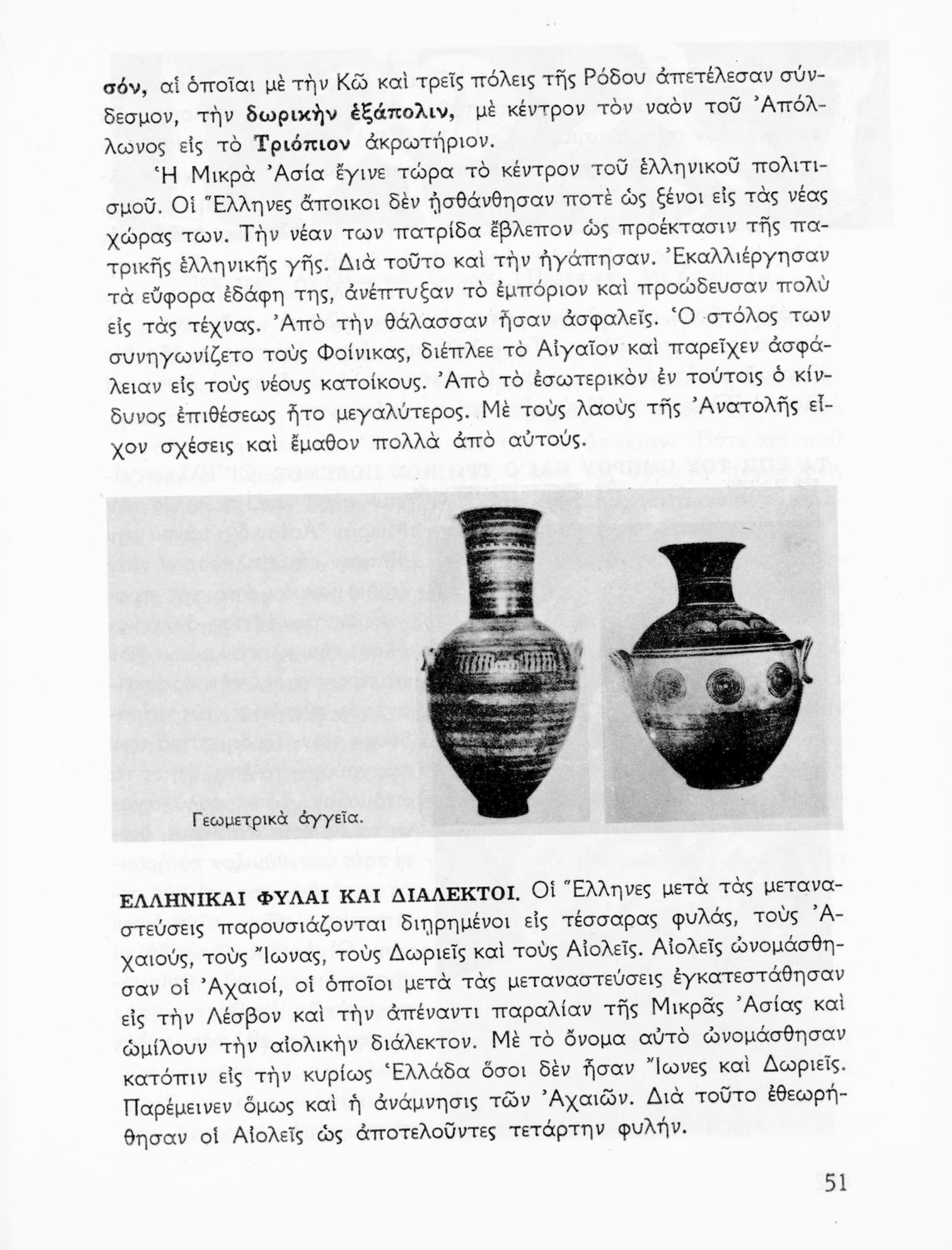 σόν, αἱ ὁποῖαι μὲ τὴν Κῶ καὶ τρεῖς πόλεις τῆς Ρόδου ἀπετέλεσαν σύνδεσμον, τὴν δωρικὴν ἑξάπολιν, μὲ κέντρον τὸν ναὸν τοῦ Ἀπόλλωνος εἰς τὸ Τριόπιον ἀκρωτήριον.

Ἡ Μικρὰ Ἀσία ἔγινε τώρα τὸ κέντρον τοῦ ἑλληνικοῦ πολιτισμοῦ. Οἱ Ἕλληνες ἄποικοι δὲν ᾐσθάνθησαν ποτὲ ὡς ξένοι εἰς τὰς νέας χώρας των. Τὴν νέαν των πατρίδα ἔβλεπον ὡς προέκτασιν τῆς πατρικῆς ἑλληνικῆς γῆς. Διὰ τοῦτο καὶ τὴν ἠγάπησαν. Ἐκαλλιέργησαν τὰ εὔφορα ἐδάφη της, ἀνέπτυξαν τὸ ἐμπόριον καὶ προώδευσαν πολὺ εἰς τὰς τέχνας. Ἀπὸ τὴν θάλασσαν ἦσαν ἀσφαλεῖς. Ὁ στόλος των συνηγωνίζετο τοὺς Φοίνικας, διέπλεε τὸ Αἰγαῖον καὶ παρεῖχεν ἀσφάλειαν εἰς τοὺς νέους κατοίκους. Ἀπὸ τὸ ἐσωτερικὸν ἐν τούτοις ὁ κίνδυνος ἐπιθέσεως ἦτο μεγαλύτερος. Μὲ τοὺς λαοὺς τῆς Ἀνατολῆς εἶχον σχέσεις καὶ ἔμαθον πολλὰ ἀπὸ αὐτούς.

Γεωμετρικὰ ἀγγεῖα.

ΕΛΛΗΝΙΚΑΙ ΦΥΛΑΙ ΚΑΙ ΔΙΑΛΕΚΤΟΙ. Οἱ Ἕλληνες μετὰ τὰς μεταναστεύσεις παρουσιάζονται διῃρημένοι εἰς τέσσαρας φυλάς, τοὺς Ἀχαιούς, τοὺς Ἴωνας, τοὺς Δωριεῖς καὶ τοὺς Αἰολεῖς. Αἰολεῖς ὠνομάσθησαν οἱ Ἀχαιοί, οἱ ὁποῖοι μετὰ τὰς μεταναστεύσεις ἐγκατεστάθησαν εἰς τὴν Λέσβον καὶ τὴν ἀπέναντι παραλίαν τῆς Μικρᾶς Ἀσίας καὶ ὡμίλουν τὴν αἰολικὴν διάλεκτον. Μὲ τὸ ὄνομα αὐτὸ ὠνομάσθησαν κατόπιν εἰς τὴν κυρίως Ἑλλάδα ὅσοι δὲν ἦσαν Ἴωνες καὶ Δωριεῖς. Παρέμεινεν ὅμως καὶ ἡ ἀνάμνησις τῶν Ἀχαιῶν. Διὰ τοῦτο ἐθεωρήθησαν οἱ Αἰολεῖς ὡς ἀποτελοῦντες τετάρτην φυλήν.

51